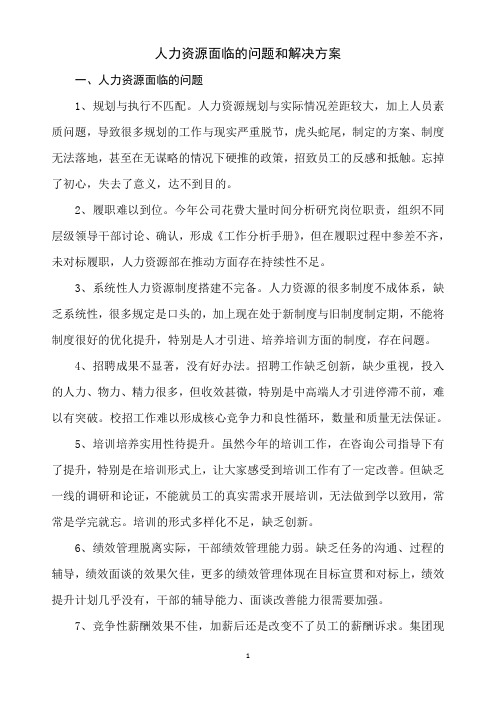 人力资源面临的问题和解决方案

一、人力资源面临的问题

1、规划与执行不匹配。人力资源规划与实际情况差距较大，加上人员素质问题，导致很多规划的工作与现实严重脱节，虎头蛇尾，制定的方案、制度无法落地，甚至在无谋略的情况下硬推的政策，招致员工的反感和抵触。忘掉了初心，失去了意义，达不到目的。

2、履职难以到位。今年公司花费大量时间分析研究岗位职责，组织不同层级领导干部讨论、确认，形成《工作分析手册》，但在履职过程中参差不齐，未对标履职，人力资源部在推动方面存在持续性不足。

3、系统性人力资源制度搭建不完备。人力资源的很多制度不成体系，缺乏系统性，很多规定是口头的，加上现在处于新制度与旧制度制定期，不能将制度很好的优化提升，特别是人才引进、培养培训方面的制度，存在问题。

4、招聘成果不显著，没有好办法。招聘工作缺乏创新，缺少重视，投入的人力、物力、精力很多，但收效甚微，特别是中高端人才引进停滞不前，难以有突破。校招工作难以形成核心竞争力和良性循环，数量和质量无法保证。

5、培训培养实用性待提升。虽然今年的培训工作，在咨询公司指导下有了提升，特别是在培训形式上，让大家感受到培训工作有了一定改善。但缺乏一线的调研和论证，不能就员工的真实需求开展培训，无法做到学以致用，常常是学完就忘。培训的形式多样化不足，缺乏创新。

6、绩效管理脱离实际，干部绩效管理能力弱。缺乏任务的沟通、过程的辅导，绩效面谈的效果欠佳，更多的绩效管理体现在目标宣贯和对标上，绩效提升计划几乎没有，干部的辅导能力、面谈改善能力很需要加强。

7、竞争性薪酬效果不佳，加薪后还是改变不了员工的薪酬诉求。集团现

1